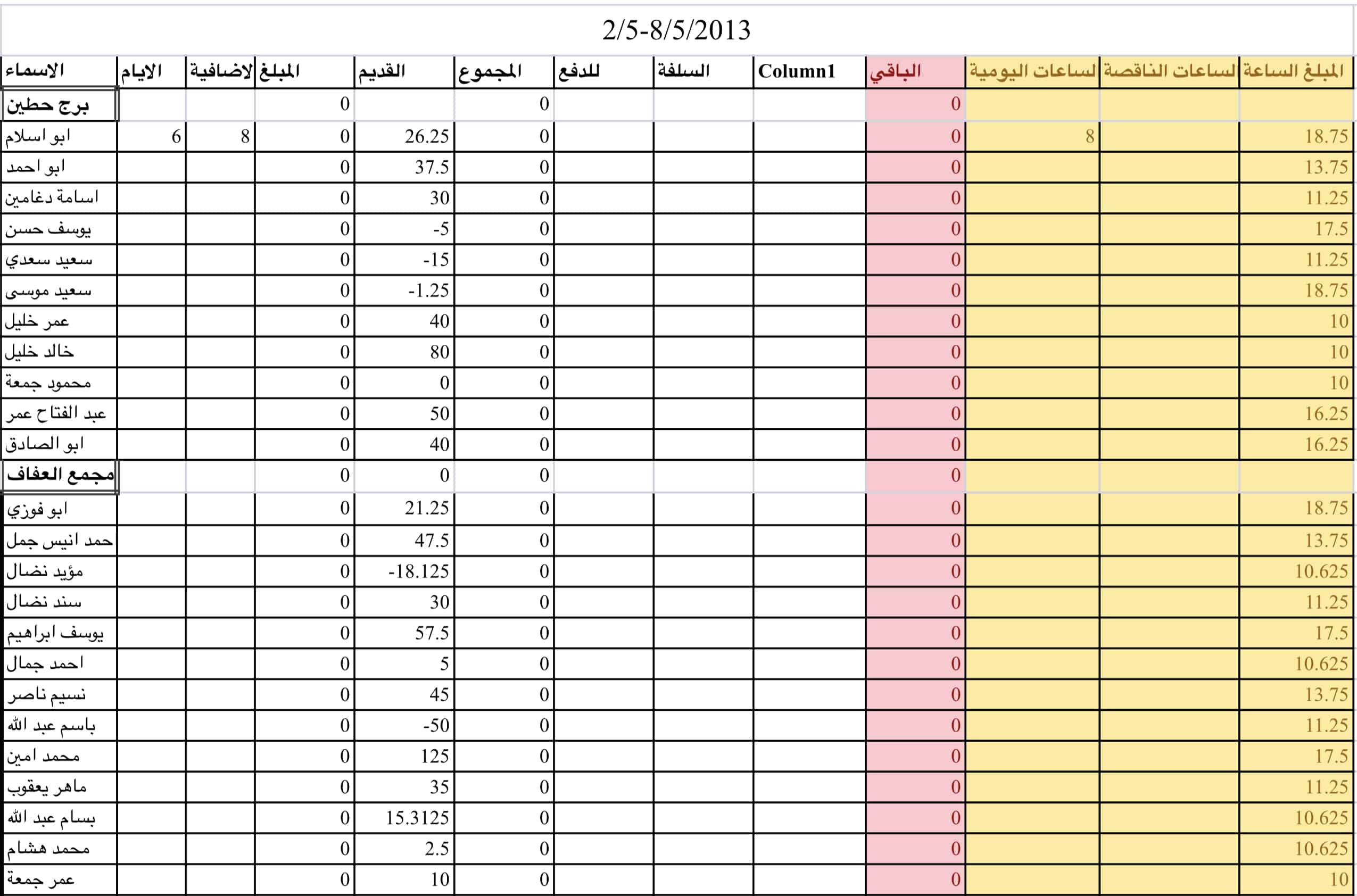 2/5-8/5/2013

| الاسماء | الايام | لاضافية | المبلغ | القديم | المجموع | للدفع | السلفة | Column1 | الباقي | لساعات اليومية | لساعات الناقصة | المبلغ الساعة |
|---|---|---|---|---|---|---|---|---|---|---|---|---|
| برج حطين | | | 0 | | 0 | | | | 0 | | | |
| ابو اسلام | 6 | 8 | 0 | 26.25 | 0 | | | | 0 | 8 | | 18.75 |
| ابو احمد | | | 0 | 37.5 | 0 | | | | 0 | | | 13.75 |
| اسامة دغامين | | | 0 | 30 | 0 | | | | 0 | | | 11.25 |
| يوسف حسن | | | 0 | -5 | 0 | | | | 0 | | | 17.5 |
| سعيد سعدي | | | 0 | -15 | 0 | | | | 0 | | | 11.25 |
| سعيد موسى | | | 0 | -1.25 | 0 | | | | 0 | | | 18.75 |
| عمر خليل | | | 0 | 40 | 0 | | | | 0 | | | 10 |
| خالد خليل | | | 0 | 80 | 0 | | | | 0 | | | 10 |
| محمود جمعة | | | 0 | 0 | 0 | | | | 0 | | | 10 |
| عبد الفتاح عمر | | | 0 | 50 | 0 | | | | 0 | | | 16.25 |
| ابو الصادق | | | 0 | 40 | 0 | | | | 0 | | | 16.25 |
| مجمع العفاف | | | 0 | 0 | 0 | | | | 0 | | | |
| ابو فوزي | | | 0 | 21.25 | 0 | | | | 0 | | | 18.75 |
| حمد انيس جمل | | | 0 | 47.5 | 0 | | | | 0 | | | 13.75 |
| مؤيد نضال | | | 0 | -18.125 | 0 | | | | 0 | | | 10.625 |
| سند نضال | | | 0 | 30 | 0 | | | | 0 | | | 11.25 |
| يوسف ابراهيم | | | 0 | 57.5 | 0 | | | | 0 | | | 17.5 |
| احمد جمال | | | 0 | 5 | 0 | | | | 0 | | | 10.625 |
| نسيم ناصر | | | 0 | 45 | 0 | | | | 0 | | | 13.75 |
| باسم عبد الله | | | 0 | -50 | 0 | | | | 0 | | | 11.25 |
| محمد امين | | | 0 | 125 | 0 | | | | 0 | | | 17.5 |
| ماهر يعقوب | | | 0 | 35 | 0 | | | | 0 | | | 11.25 |
| بسام عبد الله | | | 0 | 15.3125 | 0 | | | | 0 | | | 10.625 |
| محمد هشام | | | 0 | 2.5 | 0 | | | | 0 | | | 10.625 |
| عمر جمعة | | | 0 | 10 | 0 | | | | 0 | | | 10 |